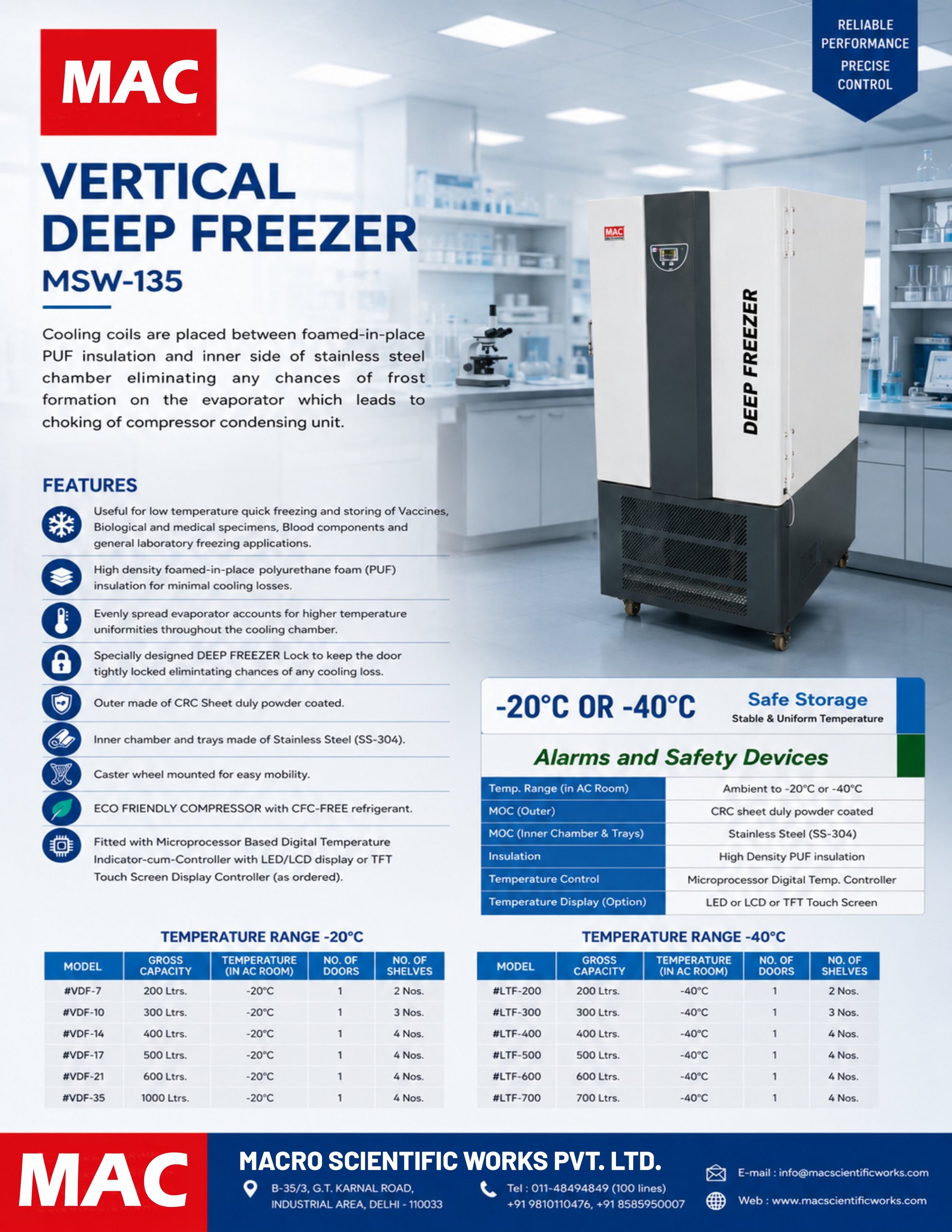 MAC

RELIABLE PERFORMANCE
PRECISE CONTROL

VERTICAL DEEP FREEZER
MSW-135

Cooling coils are placed between foamed-in-place PUF insulation and inner side of stainless steel chamber eliminating any chances of frost formation on the evaporator which leads to choking of compressor condensing unit.

MAC

DEEP FREEZER

FEATURES

Useful for low temperature quick freezing and storing of Vaccines, Biological and medical specimens, Blood components and general laboratory freezing applications.

High density foamed-in-place polyurethane foam (PUF) insulation for minimal cooling losses.

Evenly spread evaporator accounts for higher temperature uniformities throughout the cooling chamber.

Specially designed DEEP FREEZER Lock to keep the door tightly locked elimintating chances of any cooling loss.

Outer made of CRC Sheet duly powder coated.

Inner chamber and trays made of Stainless Steel (SS-304).

Caster wheel mounted for easy mobility.

ECO FRIENDLY COMPRESSOR with CFC-FREE refrigerant.

Fitted with Microprocessor Based Digital Temperature Indicator-cum-Controller with LED/LCD display or TFT Touch Screen Display Controller (as ordered).

-20°C OR -40°C
Safe Storage
Stable & Uniform Temperature

Alarms and Safety Devices

Temp. Range (in AC Room)
Ambient to -20°C or -40°C
MOC (Outer)
CRC sheet duly powder coated
MOC (Inner Chamber & Trays)
Stainless Steel (SS-304)
Insulation
High Density PUF insulation
Temperature Control
Microprocessor Digital Temp. Controller
Temperature Display (Option)
LED or LCD or TFT Touch Screen

TEMPERATURE RANGE -20°C

| MODEL | GROSS CAPACITY | TEMPERATURE (IN AC ROOM) | NO. OF DOORS | NO. OF SHELVES |
|---|---|---|---|---|
| #VDF-7 | 200 Ltrs. | -20°C | 1 | 2 Nos. |
| #VDF-10 | 300 Ltrs. | -20°C | 1 | 3 Nos. |
| #VDF-14 | 400 Ltrs. | -20°C | 1 | 4 Nos. |
| #VDF-17 | 500 Ltrs. | -20°C | 1 | 4 Nos. |
| #VDF-21 | 600 Ltrs. | -20°C | 1 | 4 Nos. |
| #VDF-35 | 1000 Ltrs. | -20°C | 1 | 4 Nos. |

TEMPERATURE RANGE -40°C

| MODEL | GROSS CAPACITY | TEMPERATURE (IN AC ROOM) | NO. OF DOORS | NO. OF SHELVES |
|---|---|---|---|---|
| #LTF-200 | 200 Ltrs. | -40°C | 1 | 2 Nos. |
| #LTF-300 | 300 Ltrs. | -40°C | 1 | 3 Nos. |
| #LTF-400 | 400 Ltrs. | -40°C | 1 | 4 Nos. |
| #LTF-500 | 500 Ltrs. | -40°C | 1 | 4 Nos. |
| #LTF-600 | 600 Ltrs. | -40°C | 1 | 4 Nos. |
| #LTF-700 | 700 Ltrs. | -40°C | 1 | 4 Nos. |

MAC

MACRO SCIENTIFIC WORKS PVT. LTD.

B-35/3, G.T. KARNAL ROAD,
INDUSTRIAL AREA, DELHI - 110033

Tel : 011-48494849 (100 lines)
+91 9810110476, +91 8585950007

E-mail : info@macscientificworks.com
Web : www.macscientificworks.com